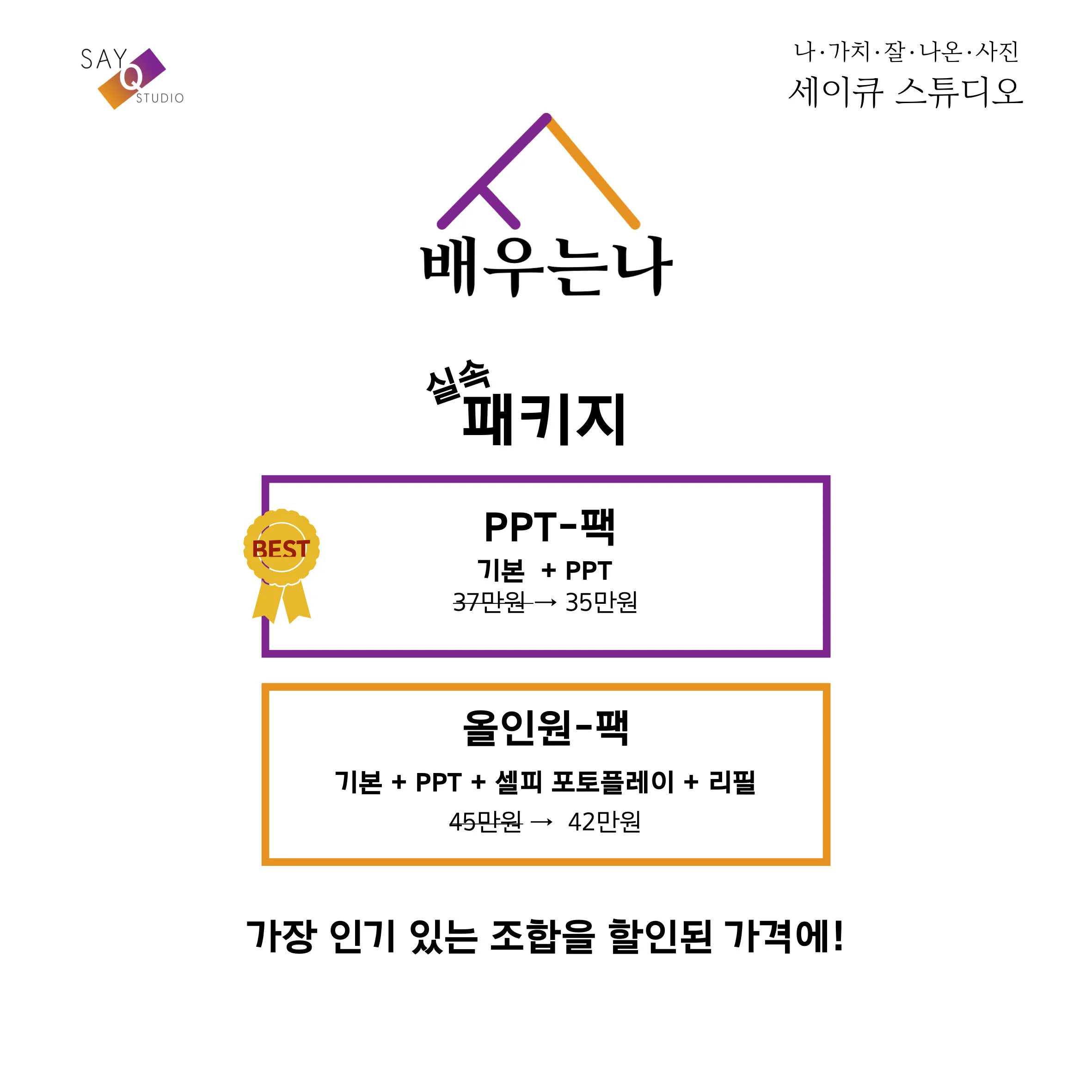 SAY Q STUDIO

나·가치·잘·나온·사진
세이큐 스튜디오

배우는나

실속
패키지

BEST

PPT-팩
기본 + PPT
37만원 → 35만원

올인원-팩
기본 + PPT + 셀피 포토플레이 + 리필
45만원 → 42만원

가장 인기 있는 조합을 할인된 가격에!